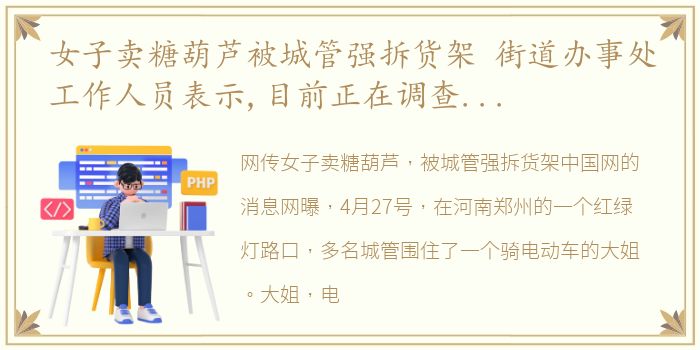 女子卖糖葫芦被城管强拆货架 街道办事处工作人员表示，目前正在调查...

PHP

</>

网传女子卖糖葫芦，被城管强拆货架中国网的消息网曝，4月27号，在河南郑州的一个红绿灯路口，多名城管围住了一个骑电动车的大姐。大姐，电